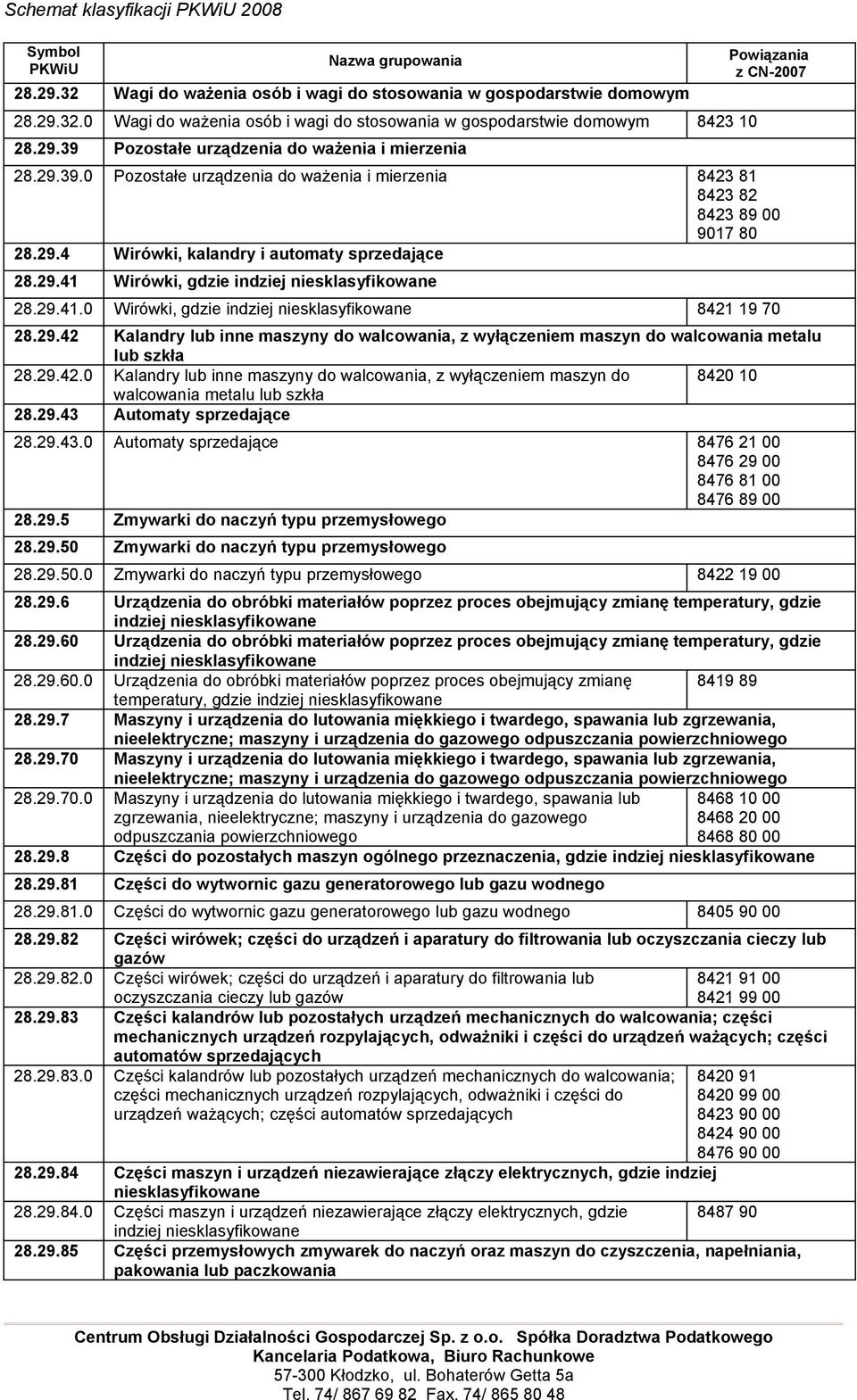 Schemat klasyfikacji PKWiU 2008

| Symbol PKWiU | Nazwa grupowania | Powiązania z CN-2007 |
|---|---|---|
| 28.29.32 | Wagi do ważenia osób i wagi do stosowania w gospodarstwie domowym | |
| 28.29.32.0 | Wagi do ważenia osób i wagi do stosowania w gospodarstwie domowym | 8423 10 |
| 28.29.39 | Pozostałe urządzenia do ważenia i mierzenia | |
| 28.29.39.0 | Pozostałe urządzenia do ważenia i mierzenia | 8423 81 8423 82 8423 89 00 9017 80 |
| 28.29.4 | Wirówki, kalandry i automaty sprzedające | |
| 28.29.41 | Wirówki, gdzie indziej niesklasyfikowane | |
| 28.29.41.0 | Wirówki, gdzie indziej niesklasyfikowane | 8421 19 70 |
| 28.29.42 | Kalandry lub inne maszyny do walcowania, z wyłączeniem maszyn do walcowania metalu lub szkła | |
| 28.29.42.0 | Kalandry lub inne maszyny do walcowania, z wyłączeniem maszyn do walcowania metalu lub szkła | 8420 10 |
| 28.29.43 | Automaty sprzedające | |
| 28.29.43.0 | Automaty sprzedające | 8476 21 00 8476 29 00 8476 81 00 8476 89 00 |
| 28.29.5 | Zmywarki do naczyń typu przemysłowego | |
| 28.29.50 | Zmywarki do naczyń typu przemysłowego | |
| 28.29.50.0 | Zmywarki do naczyń typu przemysłowego | 8422 19 00 |
| 28.29.6 | Urządzenia do obróbki materiałów poprzez proces obejmujący zmianę temperatury, gdzie indziej niesklasyfikowane | |
| 28.29.60 | Urządzenia do obróbki materiałów poprzez proces obejmujący zmianę temperatury, gdzie indziej niesklasyfikowane | |
| 28.29.60.0 | Urządzenia do obróbki materiałów poprzez proces obejmujący zmianę temperatury, gdzie indziej niesklasyfikowane | 8419 89 |
| 28.29.7 | Maszyny i urządzenia do lutowania miękkiego i twardego, spawania lub zgrzewania, nieelektryczne; maszyny i urządzenia do gazowego odpuszczania powierzchniowego | |
| 28.29.70 | Maszyny i urządzenia do lutowania miękkiego i twardego, spawania lub zgrzewania, nieelektryczne; maszyny i urządzenia do gazowego odpuszczania powierzchniowego | |
| 28.29.70.0 | Maszyny i urządzenia do lutowania miękkiego i twardego, spawania lub zgrzewania, nieelektryczne; maszyny i urządzenia do gazowego odpuszczania powierzchniowego | 8468 10 00 8468 20 00 8468 80 00 |
| 28.29.8 | Części do pozostałych maszyn ogólnego przeznaczenia, gdzie indziej niesklasyfikowane | |
| 28.29.81 | Części do wytwornic gazu generatorowego lub gazu wodnego | |
| 28.29.81.0 | Części do wytwornic gazu generatorowego lub gazu wodnego | 8405 90 00 |
| 28.29.82 | Części wirówek; części do urządzeń i aparatury do filtrowania lub oczyszczania cieczy lub gazów | |
| 28.29.82.0 | Części wirówek; części do urządzeń i aparatury do filtrowania lub oczyszczania cieczy lub gazów | 8421 91 00 8421 99 00 |
| 28.29.83 | Części kalandrów lub pozostałych urządzeń mechanicznych do walcowania; części mechanicznych urządzeń rozpylających, odważniki i części do urządzeń ważących; części automatów sprzedających | |
| 28.29.83.0 | Części kalandrów lub pozostałych urządzeń mechanicznych do walcowania; części mechanicznych urządzeń rozpylających, odważniki i części do urządzeń ważących; części automatów sprzedających | 8420 91 8420 99 00 8423 90 00 8424 90 00 8476 90 00 |
| 28.29.84 | Części maszyn i urządzeń niezawierające złączy elektrycznych, gdzie indziej niesklasyfikowane | |
| 28.29.84.0 | Części maszyn i urządzeń niezawierające złączy elektrycznych, gdzie indziej niesklasyfikowane | 8487 90 |
| 28.29.85 | Części przemysłowych zmywarek do naczyń oraz maszyn do czyszczenia, napełniania, pakowania lub paczkowania | |

Centrum Obsługi Działalności Gospodarczej Sp. z o.o. Spółka Doradztwa Podatkowego
Kancelaria Podatkowa, Biuro Rachunkowe
57-300 Kłodzko, ul. Bohaterów Getta 5a
Tel. 74/ 867 69 82 Fax. 74/ 865 80 48